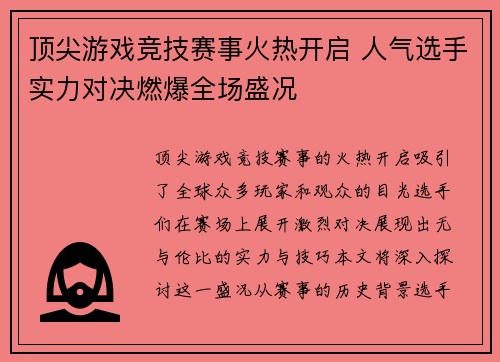 顶尖游戏竞技赛事火热开启 人气选手实力对决燃爆全场盛况

顶尖游戏竞技赛事的火热开启吸引了全球众多玩家和观众的目光选手们在赛场上展开激烈对决展现出无与伦比的实力与技巧本文将深入探讨这一盛况从赛事的历史背景选手